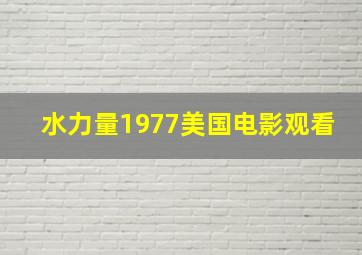 水力量1977美国电影观看